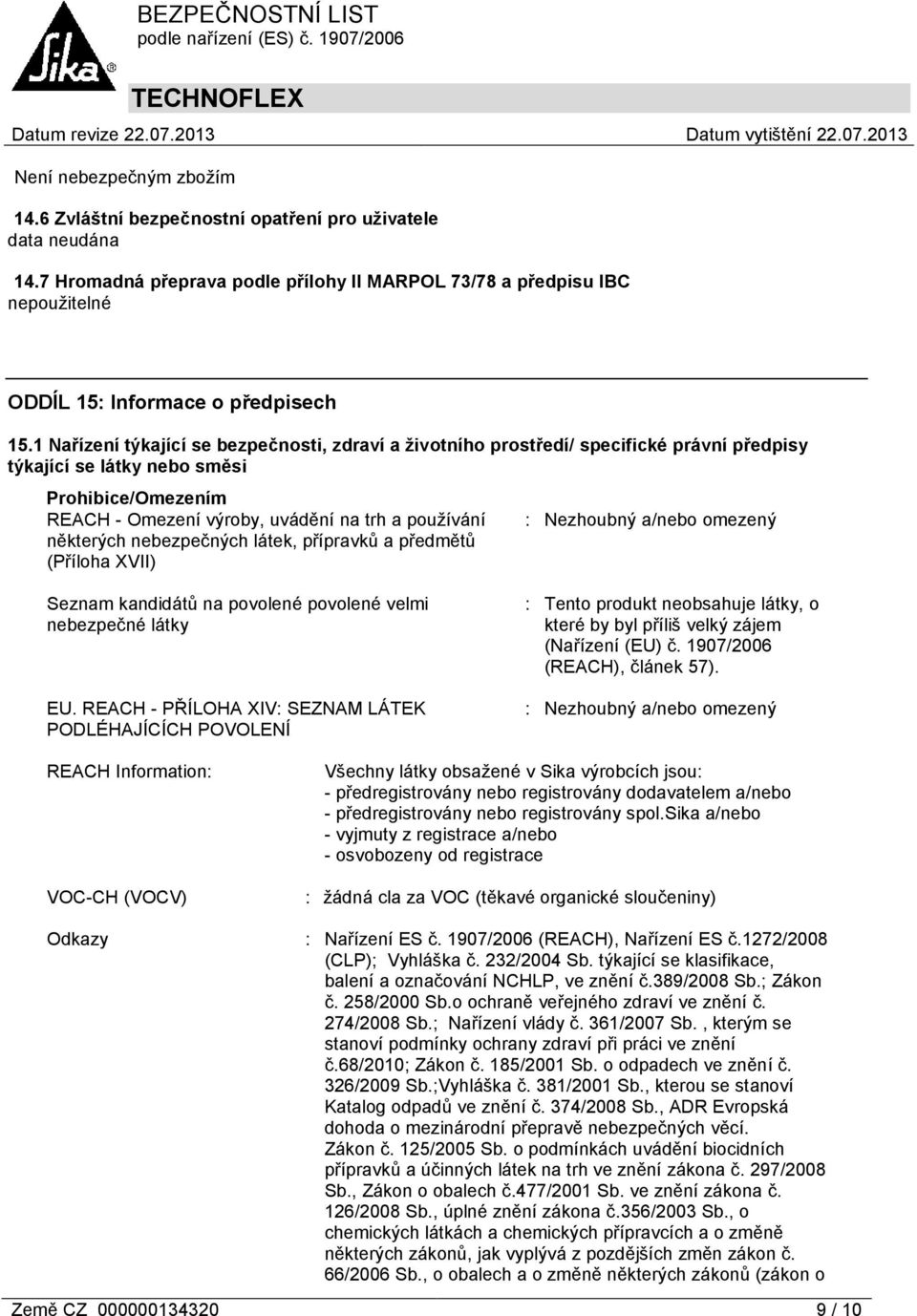 Sika®

BEZPEČNOSTNÍ LIST
podle nařízení (ES) č. 1907/2006

TECHNOFLEX

Datum revize 22.07.2013

Datum vytištění 22.07.2013

Není nebezpečným zbožím

14.6 Zvláštní bezpečnostní opatření pro uživatele
data neudána

14.7 Hromadná přeprava podle přílohy II MARPOL 73/78 a předpisu IBC
nepoužitelné

ODDÍL 15: Informace o předpisech

15.1 Nařízení týkající se bezpečnosti, zdraví a životního prostředí/ specifické právní předpisy týkající se látky nebo směsi

Prohibice/Omezením
REACH - Omezení výroby, uvádění na trh a používání některých nebezpečných látek, přípravků a předmětů (Příloha XVII)
: Nezhoubný a/nebo omezený

Seznam kandidátů na povolené povolené velmi nebezpečné látky
: Tento produkt neobsahuje látky, o které by byl příliš velký zájem (Nařízení (EU) č. 1907/2006 (REACH), článek 57).

EU. REACH - PŘÍLOHA XIV: SEZNAM LÁTEK PODLÉHAJÍCÍCH POVOLENÍ
: Nezhoubný a/nebo omezený

REACH Information:
Všechny látky obsažené v Sika výrobcích jsou:
- předregistrovány nebo registrovány dodavatelem a/nebo
- předregistrovány nebo registrovány spol.Sika a/nebo
- vyjmuty z registrace a/nebo
- osvobozeny od registrace

VOC-CH (VOCV)
: žádná cla za VOC (těkavé organické sloučeniny)

Odkazy
: Nařízení ES č. 1907/2006 (REACH), Nařízení ES č.1272/2008 (CLP); Vyhláška č. 232/2004 Sb. týkající se klasifikace, balení a označování NCHLP, ve znění č.389/2008 Sb.; Zákon č. 258/2000 Sb.o ochraně veřejného zdraví ve znění č. 274/2008 Sb.; Nařízení vlády č. 361/2007 Sb. , kterým se stanoví podmínky ochrany zdraví při práci ve znění č.68/2010; Zákon č. 185/2001 Sb. o odpadech ve znění č. 326/2009 Sb.;Vyhláška č. 381/2001 Sb., kterou se stanoví Katalog odpadů ve znění č. 374/2008 Sb., ADR Evropská dohoda o mezinárodní přepravě nebezpečných věcí. Zákon č. 125/2005 Sb. o podmínkách uvádění biocidních přípravků a účinných látek na trh ve znění zákona č. 297/2008 Sb., Zákon o obalech č.477/2001 Sb. ve znění zákona č. 126/2008 Sb., úplné znění zákona č.356/2003 Sb., o chemických látkách a chemických přípravcích a o změně některých zákonů, jak vyplývá z pozdějších změn zákon č. 66/2006 Sb., o obalech a o změně některých zákonů (zákon o

Země CZ 000000134320
9 / 10